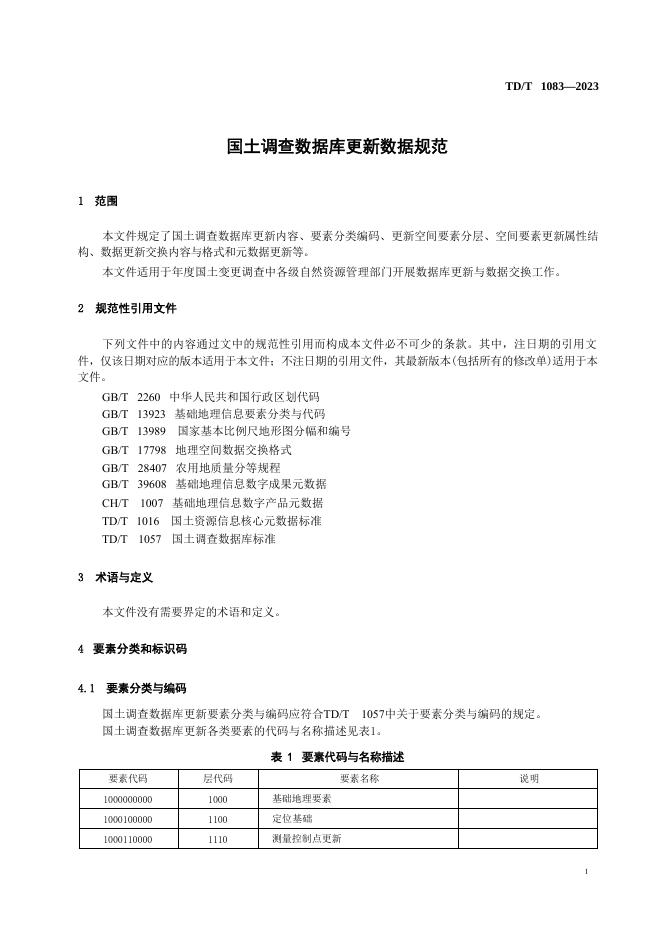 TD/T 1083—2023

国土调查数据库更新数据规范

1 范围

本文件规定了国土调查数据库更新内容、要素分类编码、更新空间要素分层、空间要素更新属性结构、数据更新交换内容与格式和元数据更新等。

本文件适用于年度国土变更调查中各级自然资源管理部门开展数据库更新与数据交换工作。

2 规范性引用文件

下列文件中的内容通过文中的规范性引用而构成本文件必不可少的条款。其中，注日期的引用文件，仅该日期对应的版本适用于本文件；不注日期的引用文件，其最新版本(包括所有的修改单)适用于本文件。

GB/T 2260 中华人民共和国行政区划代码
GB/T 13923 基础地理信息要素分类与代码
GB/T 13989 国家基本比例尺地形图分幅和编号
GB/T 17798 地理空间数据交换格式
GB/T 28407 农用地质量分等规程
GB/T 39608 基础地理信息数字成果元数据
CH/T 1007 基础地理信息数字产品元数据
TD/T 1016 国土资源信息核心元数据标准
TD/T 1057 国土调查数据库标准

3 术语与定义

本文件没有需要界定的术语和定义。

4 要素分类和标识码

4.1 要素分类与编码

国土调查数据库更新要素分类与编码应符合TD/T 1057中关于要素分类与编码的规定。

国土调查数据库更新各类要素的代码与名称描述见表1。

表 1 要素代码与名称描述

| 要素代码 | 层代码 | 要素名称 | 说明 |
|---|---|---|---|
| 1000000000 | 1000 | 基础地理要素 | |
| 1000100000 | 1100 | 定位基础 | |
| 1000110000 | 1110 | 测量控制点更新 | |

1